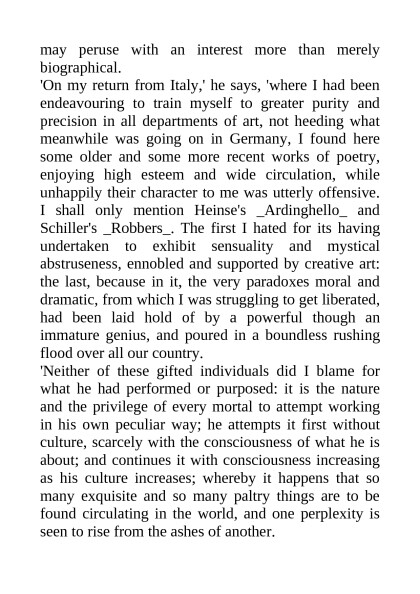 may peruse with an interest more than merely biographical.

'On my return from Italy,' he says, 'where I had been endeavouring to train myself to greater purity and precision in all departments of art, not heeding what meanwhile was going on in Germany, I found here some older and some more recent works of poetry, enjoying high esteem and wide circulation, while unhappily their character to me was utterly offensive. I shall only mention Heinse's _Ardinghello_ and Schiller's _Robbers_. The first I hated for its having undertaken to exhibit sensuality and mystical abstruseness, ennobled and supported by creative art: the last, because in it, the very paradoxes moral and dramatic, from which I was struggling to get liberated, had been laid hold of by a powerful though an immature genius, and poured in a boundless rushing flood over all our country.

'Neither of these gifted individuals did I blame for what he had performed or purposed: it is the nature and the privilege of every mortal to attempt working in his own peculiar way; he attempts it first without culture, scarcely with the consciousness of what he is about; and continues it with consciousness increasing as his culture increases; whereby it happens that so many exquisite and so many paltry things are to be found circulating in the world, and one perplexity is seen to rise from the ashes of another.